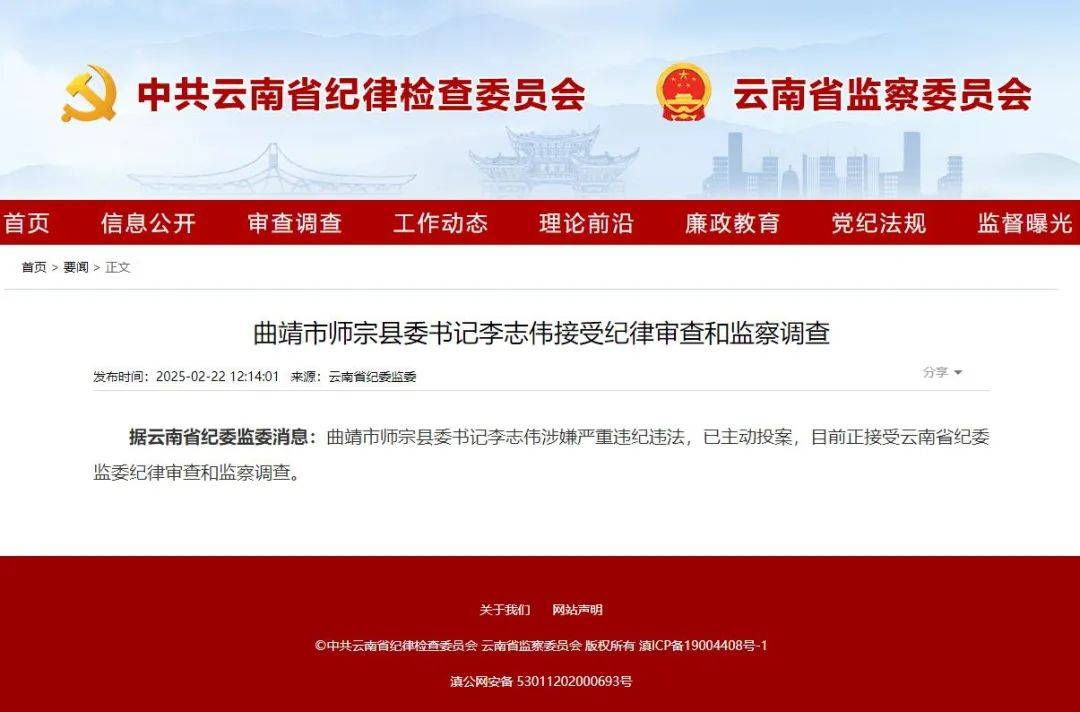 中共云南省纪律检查委员会 云南省监察委员会

首页 信息公开 审查调查 工作动态 理论前沿 廉政教育 党纪法规 监督曝光

首页 > 要闻 > 正文

曲靖市师宗县委书记李志伟接受纪律审查和监察调查

发布时间：2025-02-22 12:14:01 来源：云南省纪委监委

分享

据云南省纪委监委消息：曲靖市师宗县委书记李志伟涉嫌严重违纪违法，已主动投案，目前正接受云南省纪委监委纪律审查和监察调查。

关于我们 网站声明

©中共云南省纪律检查委员会 云南省监察委员会 版权所有 滇ICP备19004408号-1

滇公网安备 53011202000693号